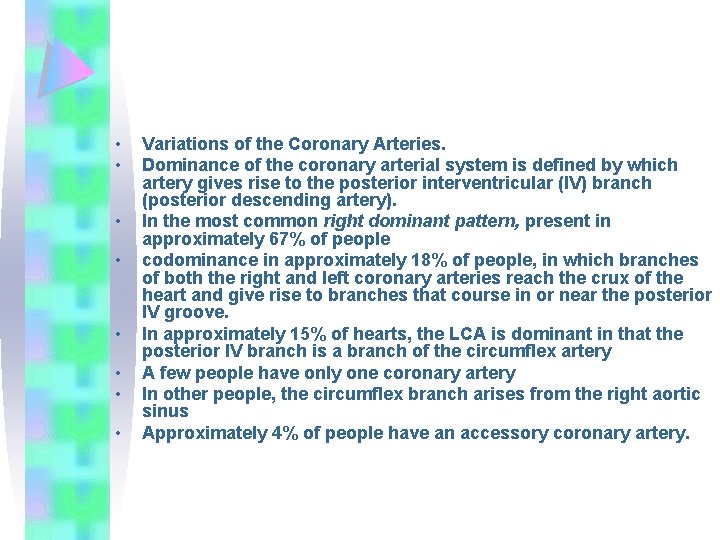 • Variations of the Coronary Arteries.
• Dominance of the coronary arterial system is defined by which artery gives rise to the posterior interventricular (IV) branch (posterior descending artery).
• In the most common right dominant pattern, present in approximately 67% of people
• codominance in approximately 18% of people, in which branches of both the right and left coronary arteries reach the crux of the heart and give rise to branches that course in or near the posterior IV groove.
• In approximately 15% of hearts, the LCA is dominant in that the posterior IV branch is a branch of the circumflex artery
• A few people have only one coronary artery
• In other people, the circumflex branch arises from the right aortic sinus
• Approximately 4% of people have an accessory coronary artery.